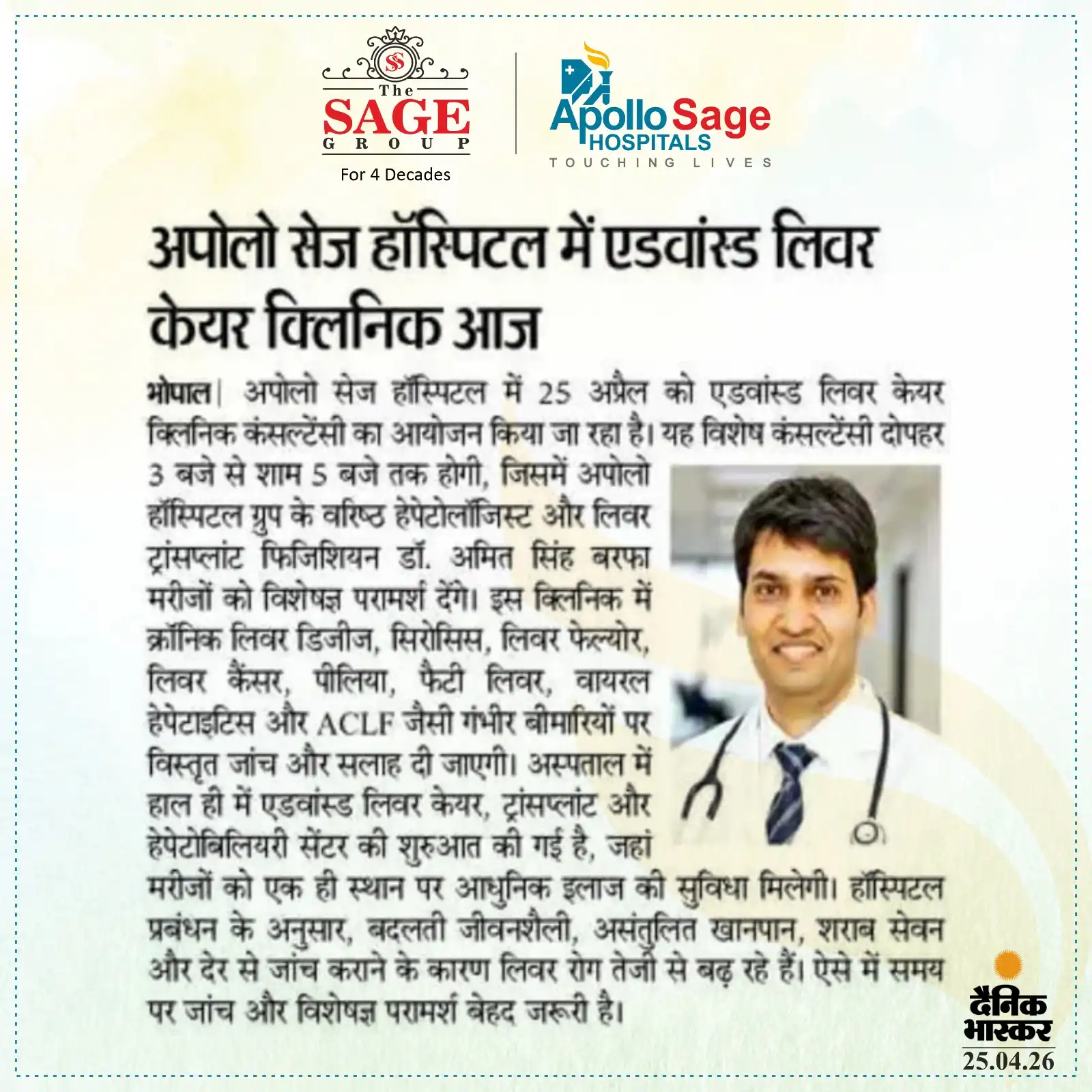 SS
The
SAGE
GROUP
For 4 Decades

Apollo Sage
HOSPITALS
TOUCHING LIVES

अपोलो सेज हॉस्पिटल में एडवांस्ड लिवर केयर क्लिनिक आज

भोपाल| अपोलो सेज हॉस्पिटल में 25 अप्रैल को एडवांस्ड लिवर केयर क्लिनिक कंसल्टेंसी का आयोजन किया जा रहा है। यह विशेष कंसल्टेंसी दोपहर 3 बजे से शाम 5 बजे तक होगी, जिसमें अपोलो हॉस्पिटल ग्रुप के वरिष्ठ हेपेटोलॉजिस्ट और लिवर ट्रांसप्लांट फिजिशियन डॉ. अमित सिंह बरफा मरीजों को विशेषज्ञ परामर्श देंगे। इस क्लिनिक में क्रॉनिक लिवर डिजीज, सिरोसिस, लिवर फेल्योर, लिवर कैंसर, पीलिया, फैटी लिवर, वायरल हेपेटाइटिस और ACLF जैसी गंभीर बीमारियों पर विस्तृत जांच और सलाह दी जाएगी। अस्पताल में हाल ही में एडवांस्ड लिवर केयर, ट्रांसप्लांट और हेपेटोबिलियरी सेंटर की शुरुआत की गई है, जहां मरीजों को एक ही स्थान पर आधुनिक इलाज की सुविधा मिलेगी। हॉस्पिटल प्रबंधन के अनुसार, बदलती जीवनशैली, असंतुलित खानपान, शराब सेवन और देर से जांच कराने के कारण लिवर रोग तेजी से बढ़ रहे हैं। ऐसे में समय पर जांच और विशेषज्ञ परामर्श बेहद जरूरी है।

दैनिक भास्कर
25.04.26